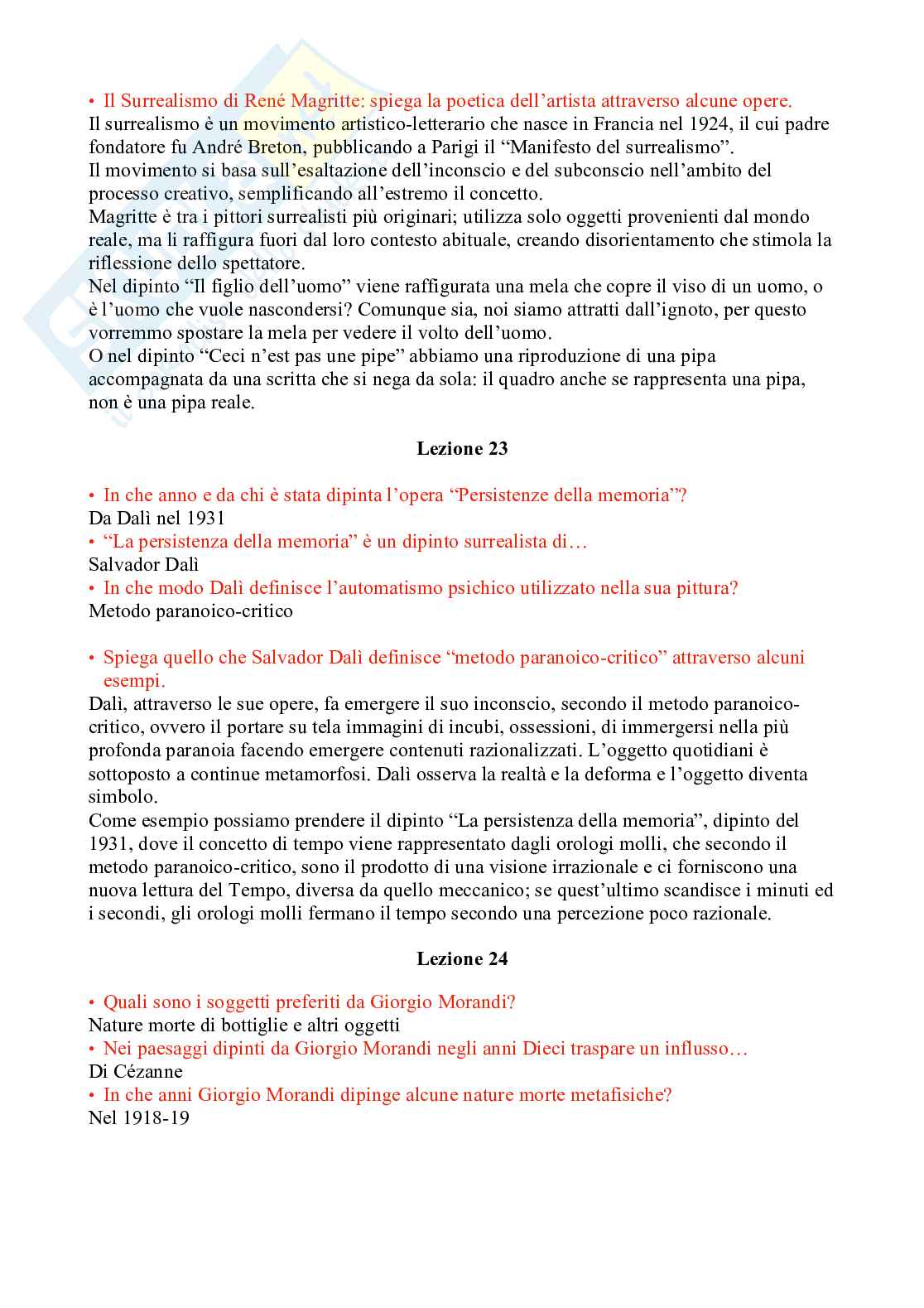 • Il Surrealismo di René Magritte: spiega la poetica dell'artista attraverso alcune opere.
Il surrealismo è un movimento artistico-letterario che nasce in Francia nel 1924, il cui padre fondatore fu André Breton, pubblicando a Parigi il "Manifesto del surrealismo".
Il movimento si basa sull'esaltazione dell'inconscio e del subconscio nell'ambito del processo creativo, semplificando all'estremo il concetto.
Magritte è tra i pittori surrealisti più originari; utilizza solo oggetti provenienti dal mondo reale, ma li raffigura fuori dal loro contesto abituale, creando disorientamento che stimola la riflessione dello spettatore.
Nel dipinto "Il figlio dell'uomo" viene raffigurata una mela che copre il viso di un uomo, o è l'uomo che vuole nascondersi? Comunque sia, noi siamo attratti dall'ignoto, per questo vorremmo spostare la mela per vedere il volto dell'uomo.
O nel dipinto "Ceci n'est pas une pipe" abbiamo una riproduzione di una pipa accompagnata da una scritta che si nega da sola: il quadro anche se rappresenta una pipa, non è una pipa reale.

Lezione 23

• In che anno e da chi è stata dipinta l'opera "Persistenze della memoria"?
Da Dalì nel 1931
• "La persistenza della memoria" è un dipinto surrealista di…
Salvador Dalì
• In che modo Dalì definisce l'automatismo psichico utilizzato nella sua pittura?
Metodo paranoico-critico

• Spiega quello che Salvador Dalì definisce "metodo paranoico-critico" attraverso alcuni esempi.
Dalì, attraverso le sue opere, fa emergere il suo inconscio, secondo il metodo paranoico-critico, ovvero il portare su tela immagini di incubi, ossessioni, di immergersi nella più profonda paranoia facendo emergere contenuti razionalizzati. L'oggetto quotidiani è sottoposto a continue metamorfosi. Dalì osserva la realtà e la deforma e l'oggetto diventa simbolo.
Come esempio possiamo prendere il dipinto "La persistenza della memoria", dipinto del 1931, dove il concetto di tempo viene rappresentato dagli orologi molli, che secondo il metodo paranoico-critico, sono il prodotto di una visione irrazionale e ci forniscono una nuova lettura del Tempo, diversa da quello meccanico; se quest'ultimo scandisce i minuti ed i secondi, gli orologi molli fermano il tempo secondo una percezione poco razionale.

Lezione 24

• Quali sono i soggetti preferiti da Giorgio Morandi?
Nature morte di bottiglie e altri oggetti
• Nei paesaggi dipinti da Giorgio Morandi negli anni Dieci traspare un influsso…
Di Cézanne
• In che anni Giorgio Morandi dipinge alcune nature morte metafisiche?
Nel 1918-19